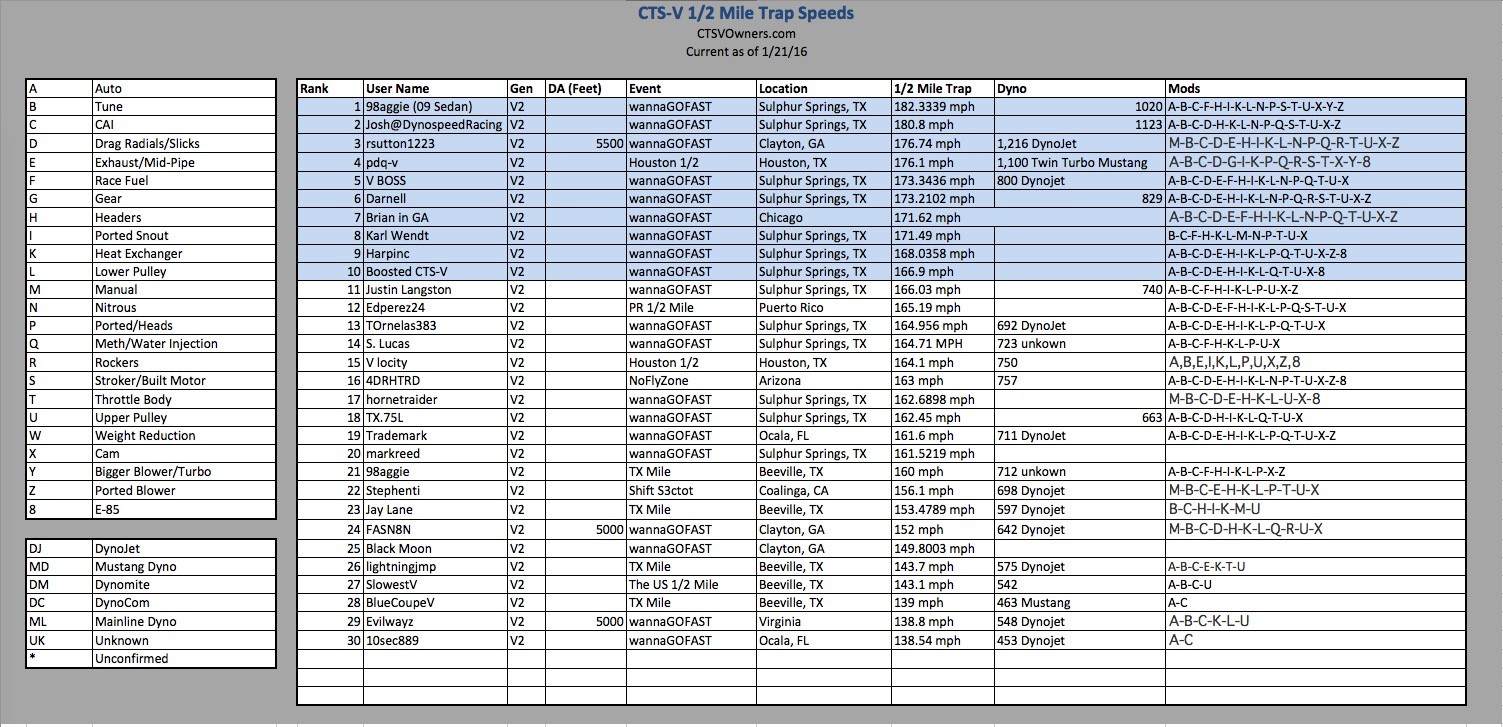 CTS-V 1/2 Mile Trap Speeds
CTSVOwners.com
Current as of 1/21/16

| | |
|---|---|
| A | Auto |
| B | Tune |
| C | CAI |
| D | Drag Radials/Slicks |
| E | Exhaust/Mid-Pipe |
| F | Race Fuel |
| G | Gear |
| H | Headers |
| I | Ported Snout |
| K | Heat Exchanger |
| L | Lower Pulley |
| M | Manual |
| N | Nitrous |
| P | Ported/Heads |
| Q | Meth/Water Injection |
| R | Rockers |
| S | Stroker/Built Motor |
| T | Throttle Body |
| U | Upper Pulley |
| W | Weight Reduction |
| X | Cam |
| Y | Bigger Blower/Turbo |
| Z | Ported Blower |
| 8 | E-85 |

| | |
|---|---|
| DJ | DynoJet |
| MD | Mustang Dyno |
| DM | Dynomite |
| DC | DynoCom |
| ML | Mainline Dyno |
| UK | Unknown |
| * | Unconfirmed |

| Rank | User Name | Gen | DA (Feet) | Event | Location | 1/2 Mile Trap | Dyno | Mods |
|---|---|---|---|---|---|---|---|---|
| 1 | 98aggie (09 Sedan) | V2 | | wannaGOFAST | Sulphur Springs, TX | 182.3339 mph | 1020 | A-B-C-F-H-I-K-L-N-P-S-T-U-X-Y-Z |
| 2 | Josh@DynospeedRacing | V2 | | wannaGOFAST | Sulphur Springs, TX | 180.8 mph | 1123 | A-B-C-D-H-K-L-N-P-Q-S-T-U-X-Z |
| 3 | rsutton1223 | V2 | 5500 | wannaGOFAST | Clayton, GA | 176.74 mph | 1,216 DynoJet | M-B-C-D-E-H-I-K-L-N-P-Q-R-T-U-X-Z |
| 4 | pdq-v | V2 | | Houston 1/2 | Houston, TX | 176.1 mph | 1,100 Twin Turbo Mustang | A-B-C-D-G-I-K-P-Q-R-S-T-X-Y-8 |
| 5 | V BOSS | V2 | | wannaGOFAST | Sulphur Springs, TX | 173.3436 mph | 800 Dynojet | A-B-C-D-E-F-H-I-K-L-N-P-Q-T-U-X |
| 6 | Darnell | V2 | | wannaGOFAST | Sulphur Springs, TX | 173.2102 mph | 829 | A-B-C-D-E-H-I-K-L-N-P-Q-R-S-T-U-X-Z |
| 7 | Brian in GA | V2 | | wannaGOFAST | Chicago | 171.62 mph | | A-B-C-D-E-F-H-I-K-L-N-P-Q-T-U-X-Z |
| 8 | Karl Wendt | V2 | | wannaGOFAST | Sulphur Springs, TX | 171.49 mph | | B-C-F-H-K-L-M-N-P-T-U-X |
| 9 | Harpinc | V2 | | wannaGOFAST | Sulphur Springs, TX | 168.0358 mph | | A-B-C-D-E-H-I-K-L-P-Q-T-U-X-Z-8 |
| 10 | Boosted CTS-V | V2 | | wannaGOFAST | Sulphur Springs, TX | 166.9 mph | | A-B-C-D-E-H-I-K-L-Q-T-U-X-8 |
| 11 | Justin Langston | V2 | | wannaGOFAST | Sulphur Springs, TX | 166.03 mph | 740 | A-B-C-F-H-I-K-L-P-U-X-Z |
| 12 | Edperez24 | V2 | | PR 1/2 Mile | Puerto Rico | 165.19 mph | | A-B-C-D-E-F-H-I-K-L-P-Q-S-T-U-X |
| 13 | TOrnelas383 | V2 | | wannaGOFAST | Sulphur Springs, TX | 164.956 mph | 692 DynoJet | A-B-C-D-E-H-I-K-L-P-Q-T-U-X |
| 14 | S. Lucas | V2 | | wannaGOFAST | Sulphur Springs, TX | 164.71 MPH | 723 unkown | A-B-C-F-H-K-L-P-U-X |
| 15 | V locity | V2 | | Houston 1/2 | Houston, TX | 164.1 mph | 750 | A,B,E,I,K,L,P,U,X,Z,8 |
| 16 | 4DRHTRD | V2 | | NoFlyZone | Arizona | 163 mph | 757 | A-B-C-D-E-H-I-K-L-N-P-T-U-X-Z-8 |
| 17 | hornetraider | V2 | | wannaGOFAST | Sulphur Springs, TX | 162.6898 mph | | M-B-C-D-E-H-K-L-U-X-8 |
| 18 | TX.75L | V2 | | wannaGOFAST | Sulphur Springs, TX | 162.45 mph | 663 | A-B-C-D-H-I-K-L-Q-T-U-X |
| 19 | Trademark | V2 | | wannaGOFAST | Ocala, FL | 161.6 mph | 711 DynoJet | A-B-C-D-E-H-I-K-L-P-Q-T-U-X-Z |
| 20 | markreed | V2 | | wannaGOFAST | Sulphur Springs, TX | 161.5219 mph | | |
| 21 | 98aggie | V2 | | TX Mile | Beeville, TX | 160 mph | 712 unkown | A-B-C-F-H-I-K-L-P-X-Z |
| 22 | Stephenti | V2 | | Shift S3ctot | Coalinga, CA | 156.1 mph | 698 Dynojet | M-B-C-E-H-K-L-P-T-U-X |
| 23 | Jay Lane | V2 | | TX Mile | Beeville, TX | 153.4789 mph | 597 Dynojet | B-C-H-I-K-M-U |
| 24 | FASN8N | V2 | 5000 | wannaGOFAST | Clayton, GA | 152 mph | 642 Dynojet | M-B-C-D-H-K-L-Q-R-U-X |
| 25 | Black Moon | V2 | | wannaGOFAST | Clayton, GA | 149.8003 mph | | |
| 26 | lightningjmp | V2 | | TX Mile | Beeville, TX | 143.7 mph | 575 Dynojet | A-B-C-E-K-T-U |
| 27 | SlowestV | V2 | | The US 1/2 Mile | Beeville, TX | 143.1 mph | 542 | A-B-C-U |
| 28 | BlueCoupeV | V2 | | TX Mile | Beeville, TX | 139 mph | 463 Mustang | A-C |
| 29 | Evilwayz | V2 | 5000 | wannaGOFAST | Virginia | 138.8 mph | 548 Dynojet | A-B-C-K-L-U |
| 30 | 10sec889 | V2 | | wannaGOFAST | Ocala, FL | 138.54 mph | 453 Dynojet | A-C |